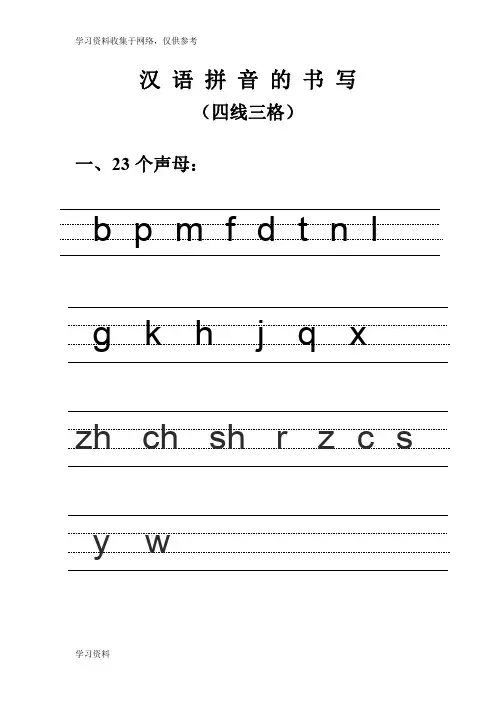 学习资料收集于网络，仅供参考

汉 语 拼 音 的 书 写

（四线三格）

一、23 个声母：

b p m f d t n l

g k h j q x

zh ch sh r z c s

y w

学习资料